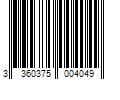 3 360375 004049